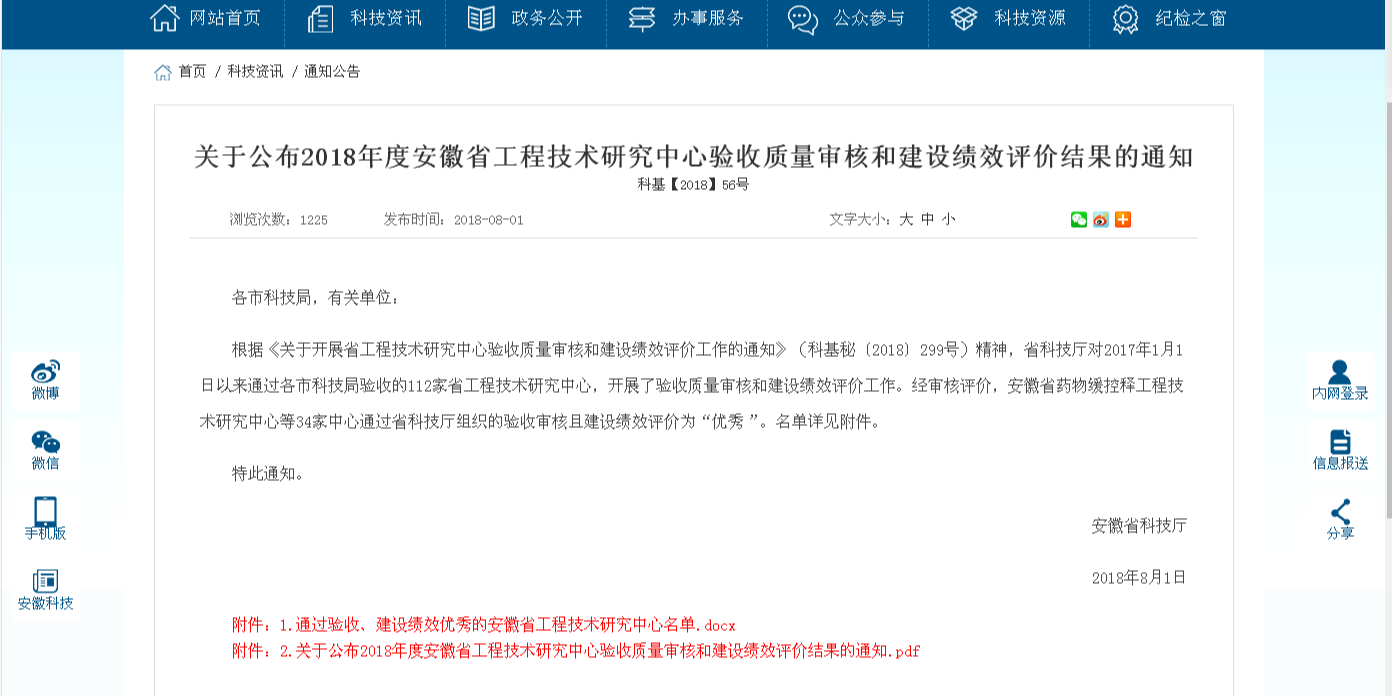 网站首页 科技资讯 政务公开 办事服务 公众参与 科技资源 纪检之窗

首页 / 科技资讯 / 通知公告

关于公布2018年度安徽省工程技术研究中心验收质量审核和建设绩效评价结果的通知

科基【2018】56号

浏览次数：1225 发布时间：2018-08-01 文字大小：大 中 小

各市科技局，有关单位：

根据《关于开展省工程技术研究中心验收质量审核和建设绩效评价工作的通知》（科基秘〔2018〕299号）精神，省科技厅对2017年1月1日以来通过各市科技局验收的112家省工程技术研究中心，开展了验收质量审核和建设绩效评价工作。经审核评价，安徽省药物缓控释工程技术研究中心等34家中心通过省科技厅组织的验收审核且建设绩效评价为“优秀 ”。名单详见附件。

特此通知。

安徽省科技厅

2018年8月1日

附件：1.通过验收、建设绩效优秀的安徽省工程技术研究中心名单.docx
附件：2.关于公布2018年度安徽省工程技术研究中心验收质量审核和建设绩效评价结果的通知.pdf

微博
微信
手机版
安徽科技

内网登录
信息报送
分享